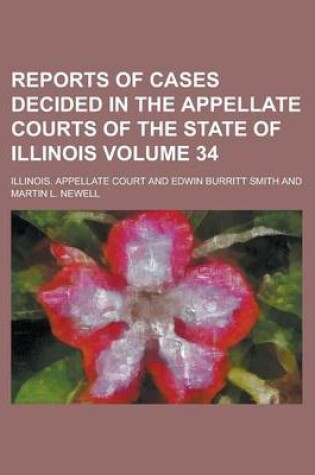 REPORTS OF CASES DECIDED IN THE APPELLATE COURTS OF THE STATE OF ILLINOIS VOLUME 34

ILLINOIS. APPELLATE COURT AND EDWIN BURRITT SMITH AND MARTIN L. NEWELL